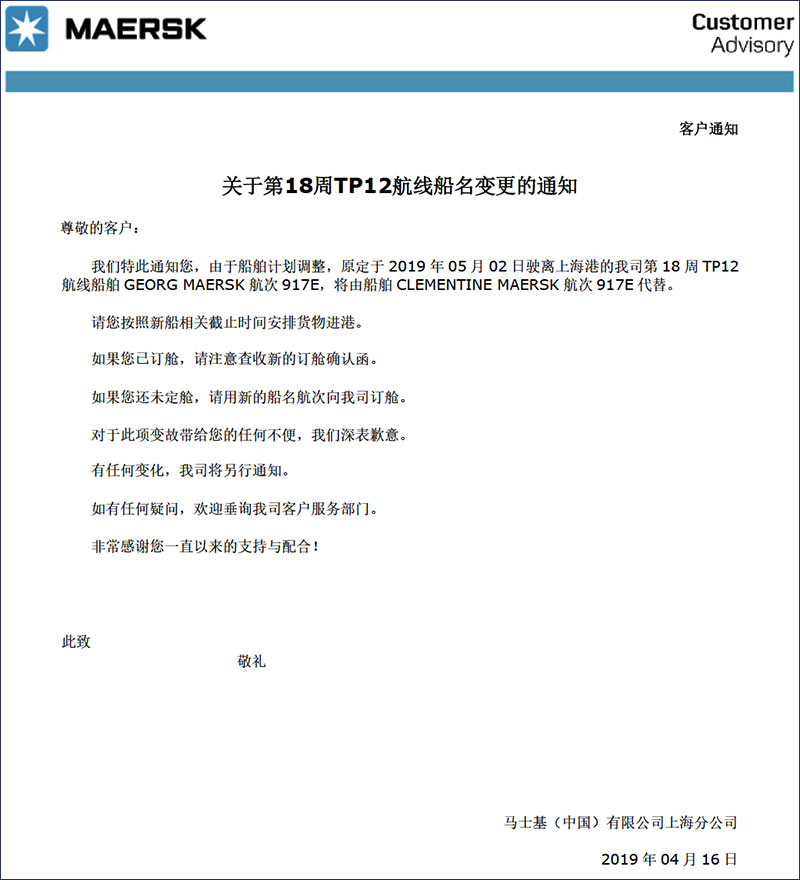 MAERSK

Customer Advisory

客户通知

关于第18周TP12航线船名变更的通知

尊敬的客户：

我们特此通知您，由于船舶计划调整，原定于 2019 年 05 月 02 日驶离上海港的我司第 18 周 TP12 航线船舶 GEORG MAERSK 航次 917E，将由船舶 CLEMENTINE MAERSK 航次 917E 代替。

请您按照新船相关截止时间安排货物进港。

如果您已订舱，请注意查收新的订舱确认函。

如果您还未定舱，请用新的船名航次向我司订舱。

对于此项变故带给您的任何不便，我们深表歉意。

有任何变化，我司将另行通知。

如有任何疑问，欢迎垂询我司客户服务部门。

非常感谢您一直以来的支持与配合！

此致

敬礼

马士基（中国）有限公司上海分公司

2019 年 04 月 16 日